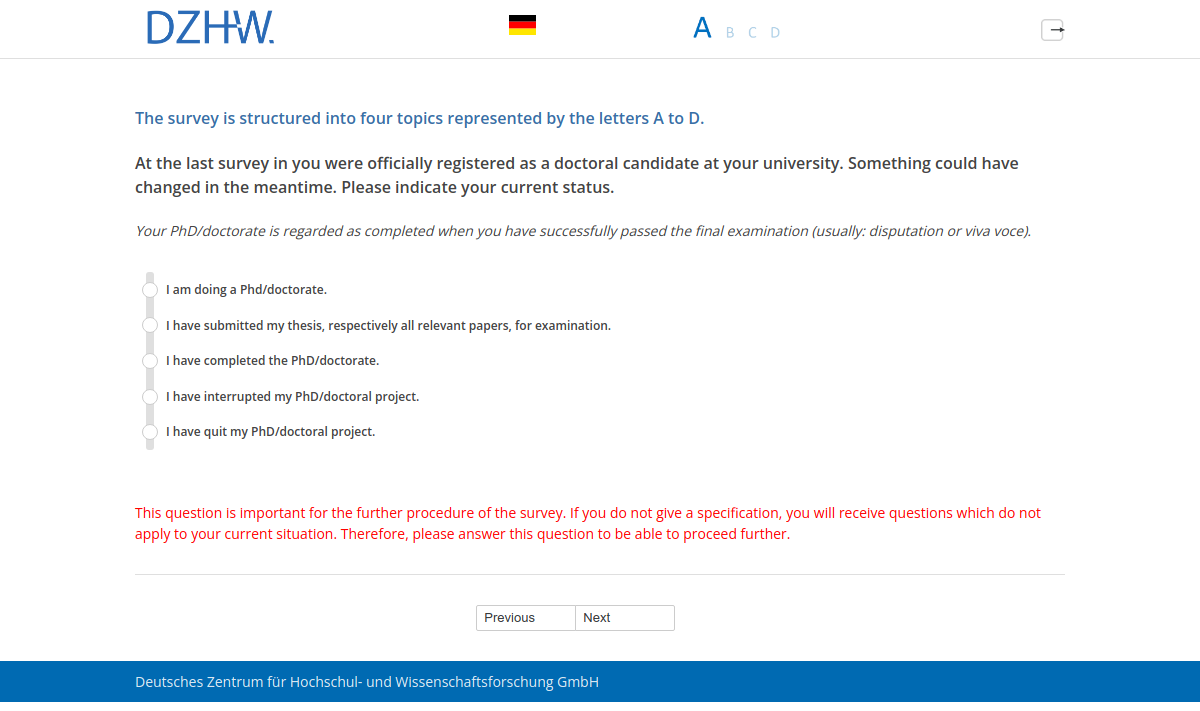 DZHW.

A B C D

The survey is structured into four topics represented by the letters A to D.

At the last survey in you were officially registered as a doctoral candidate at your university. Something could have changed in the meantime. Please indicate your current status.

Your PhD/doctorate is regarded as completed when you have successfully passed the final examination (usually: disputation or viva voce).

I am doing a Phd/doctorate.

I have submitted my thesis, respectively all relevant papers, for examination.

I have completed the PhD/doctorate.

I have interrupted my PhD/doctoral project.

I have quit my PhD/doctoral project.

This question is important for the further procedure of the survey. If you do not give a specification, you will receive questions which do not apply to your current situation. Therefore, please answer this question to be able to proceed further.

Previous Next

Deutsches Zentrum für Hochschul- und Wissenschaftsforschung GmbH